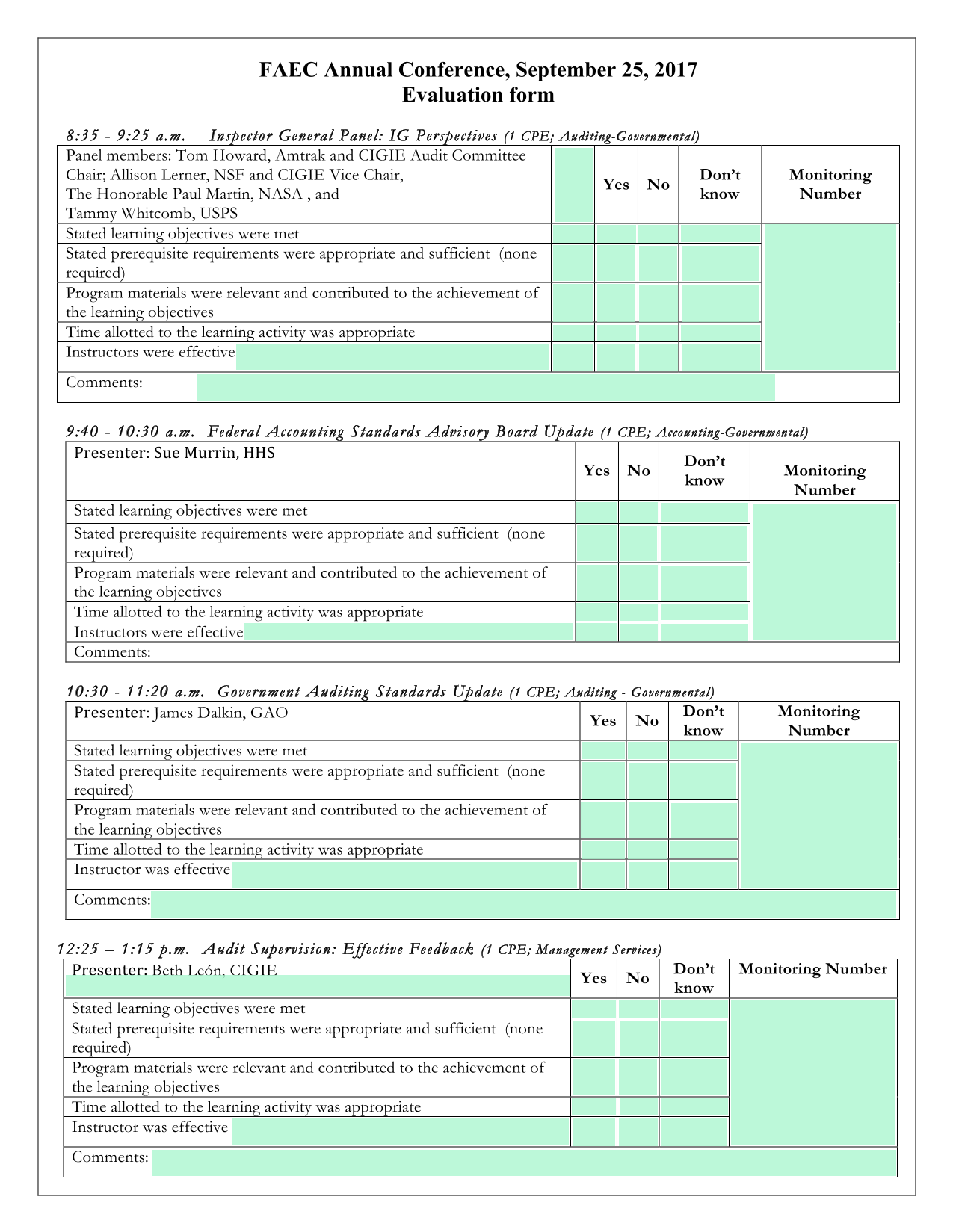 FAEC Annual Conference, September 25, 2017
Evaluation form

8:35 - 9:25 a.m. Inspector General Panel: IG Perspectives (1 CPE; Auditing-Governmental)

| Panel members: Tom Howard, Amtrak and CIGIE Audit Committee Chair; Allison Lerner, NSF and CIGIE Vice Chair, The Honorable Paul Martin, NASA , and Tammy Whitcomb, USPS | | Yes | No | Don't know | Monitoring Number |
|---|---|---|---|---|---|
| Stated learning objectives were met | | | | | |
| Stated prerequisite requirements were appropriate and sufficient (none required) | | | | | |
| Program materials were relevant and contributed to the achievement of the learning objectives | | | | | |
| Time allotted to the learning activity was appropriate | | | | | |
| Instructors were effective | | | | | |
| Comments: | | | | | |

9:40 - 10:30 a.m. Federal Accounting Standards Advisory Board Update (1 CPE; Accounting-Governmental)

| Presenter: Sue Murrin, HHS | Yes | No | Don't know | Monitoring Number |
|---|---|---|---|---|
| Stated learning objectives were met | | | | |
| Stated prerequisite requirements were appropriate and sufficient (none required) | | | | |
| Program materials were relevant and contributed to the achievement of the learning objectives | | | | |
| Time allotted to the learning activity was appropriate | | | | |
| Instructors were effective | | | | |
| Comments: | | | | |

10:30 - 11:20 a.m. Government Auditing Standards Update (1 CPE; Auditing - Governmental)

| Presenter: James Dalkin, GAO | Yes | No | Don't know | Monitoring Number |
|---|---|---|---|---|
| Stated learning objectives were met | | | | |
| Stated prerequisite requirements were appropriate and sufficient (none required) | | | | |
| Program materials were relevant and contributed to the achievement of the learning objectives | | | | |
| Time allotted to the learning activity was appropriate | | | | |
| Instructor was effective | | | | |
| Comments: | | | | |

12:25 – 1:15 p.m. Audit Supervision: Effective Feedback (1 CPE; Management Services)

| Presenter: Beth León, CIGIE | Yes | No | Don't know | Monitoring Number |
|---|---|---|---|---|
| Stated learning objectives were met | | | | |
| Stated prerequisite requirements were appropriate and sufficient (none required) | | | | |
| Program materials were relevant and contributed to the achievement of the learning objectives | | | | |
| Time allotted to the learning activity was appropriate | | | | |
| Instructor was effective | | | | |
| Comments: | | | | |